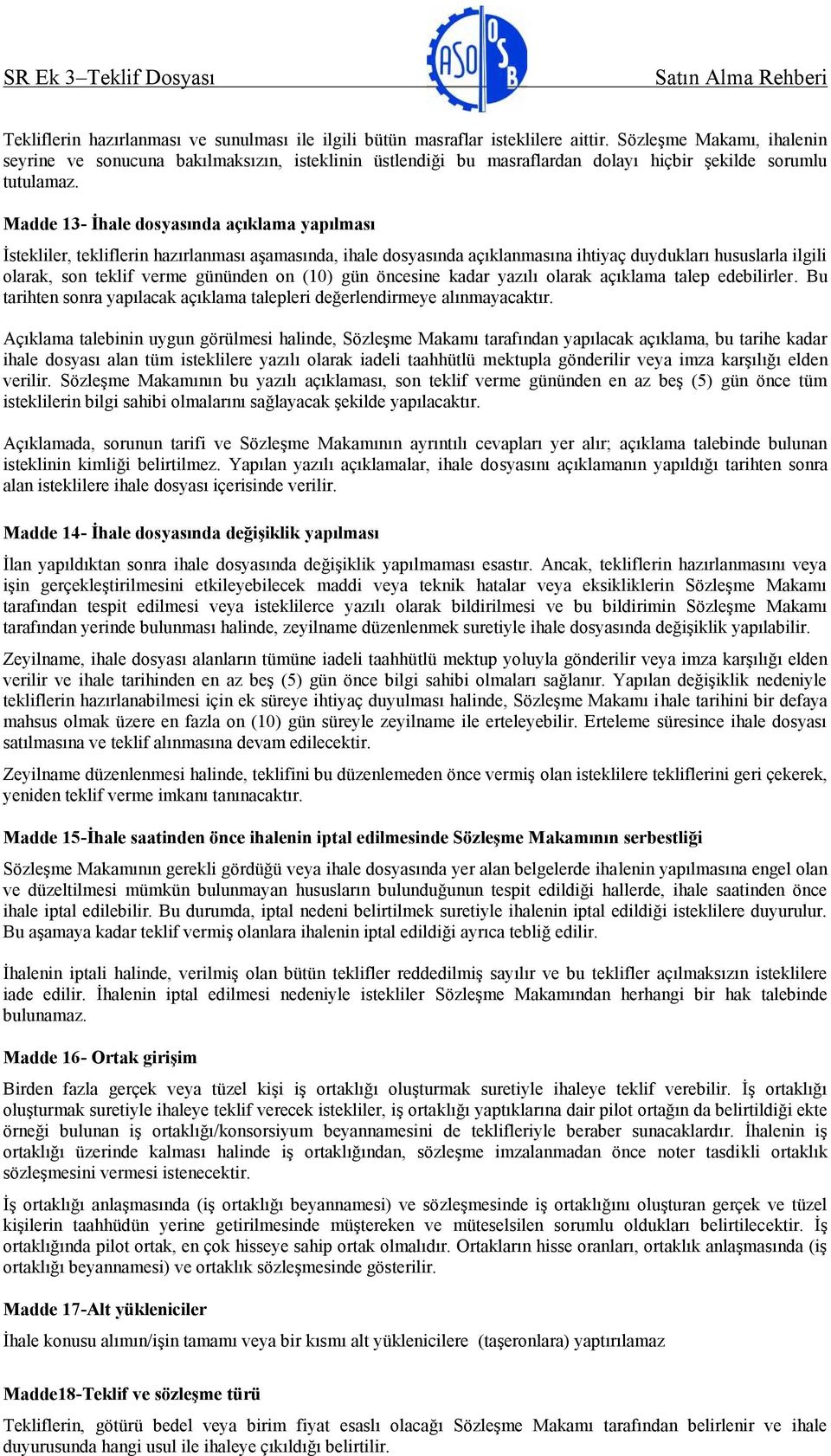 SR Ek 3–Teklif Dosyası

ASO OSB

Satın Alma Rehberi

Tekliflerin hazırlanması ve sunulması ile ilgili bütün masraflar isteklilere aittir. Sözleşme Makamı, ihalenin seyrine ve sonucuna bakılmaksızın, isteklinin üstlendiği bu masraflardan dolayı hiçbir şekilde sorumlu tutulamaz.

Madde 13- İhale dosyasında açıklama yapılması

İstekliler, tekliflerin hazırlanması aşamasında, ihale dosyasında açıklanmasına ihtiyaç duydukları hususlarla ilgili olarak, son teklif verme gününden on (10) gün öncesine kadar yazılı olarak açıklama talep edebilirler. Bu tarihten sonra yapılacak açıklama talepleri değerlendirmeye alınmayacaktır.

Açıklama talebinin uygun görülmesi halinde, Sözleşme Makamı tarafından yapılacak açıklama, bu tarihe kadar ihale dosyası alan tüm isteklilere yazılı olarak iadeli taahhütlü mektupla gönderilir veya imza karşılığı elden verilir. Sözleşme Makamının bu yazılı açıklaması, son teklif verme gününden en az beş (5) gün önce tüm isteklilerin bilgi sahibi olmalarını sağlayacak şekilde yapılacaktır.

Açıklamada, sorunun tarifi ve Sözleşme Makamının ayrıntılı cevapları yer alır; açıklama talebinde bulunan isteklinin kimliği belirtilmez. Yapılan yazılı açıklamalar, ihale dosyasını açıklamanın yapıldığı tarihten sonra alan isteklilere ihale dosyası içerisinde verilir.

Madde 14- İhale dosyasında değişiklik yapılması

İlan yapıldıktan sonra ihale dosyasında değişiklik yapılmaması esastır. Ancak, tekliflerin hazırlanmasını veya işin gerçekleştirilmesini etkileyebilecek maddi veya teknik hatalar veya eksikliklerin Sözleşme Makamı tarafından tespit edilmesi veya isteklilerce yazılı olarak bildirilmesi ve bu bildirimin Sözleşme Makamı tarafından yerinde bulunması halinde, zeyilname düzenlenmek suretiyle ihale dosyasında değişiklik yapılabilir.

Zeyilname, ihale dosyası alanların tümüne iadeli taahhütlü mektup yoluyla gönderilir veya imza karşılığı elden verilir ve ihale tarihinden en az beş (5) gün önce bilgi sahibi olmaları sağlanır. Yapılan değişiklik nedeniyle tekliflerin hazırlanabilmesi için ek süreye ihtiyaç duyulması halinde, Sözleşme Makamı ihale tarihini bir defaya mahsus olmak üzere en fazla on (10) gün süreyle zeyilname ile erteleyebilir. Erteleme süresince ihale dosyası satılmasına ve teklif alınmasına devam edilecektir.

Zeyilname düzenlenmesi halinde, teklifini bu düzenlemeden önce vermiş olan isteklilere tekliflerini geri çekerek, yeniden teklif verme imkanı tanınacaktır.

Madde 15-İhale saatinden önce ihalenin iptal edilmesinde Sözleşme Makamının serbestliği

Sözleşme Makamının gerekli gördüğü veya ihale dosyasında yer alan belgelerde ihalenin yapılmasına engel olan ve düzeltilmesi mümkün bulunmayan hususların bulunduğunun tespit edildiği hallerde, ihale saatinden önce ihale iptal edilebilir. Bu durumda, iptal nedeni belirtilmek suretiyle ihalenin iptal edildiği isteklilere duyurulur. Bu aşamaya kadar teklif vermiş olanlara ihalenin iptal edildiği ayrıca tebliğ edilir.

İhalenin iptali halinde, verilmiş olan bütün teklifler reddedilmiş sayılır ve bu teklifler açılmaksızın isteklilere iade edilir. İhalenin iptal edilmesi nedeniyle istekliler Sözleşme Makamından herhangi bir hak talebinde bulunamaz.

Madde 16- Ortak girişim

Birden fazla gerçek veya tüzel kişi iş ortaklığı oluşturmak suretiyle ihaleye teklif verebilir. İş ortaklığı oluşturmak suretiyle ihaleye teklif verecek istekliler, iş ortaklığı yaptıklarına dair pilot ortağın da belirtildiği ekte örneği bulunan iş ortaklığı/konsorsiyum beyannamesini de teklifleriyle beraber sunacaklardır. İhalenin iş ortaklığı üzerinde kalması halinde iş ortaklığından, sözleşme imzalanmadan önce noter tasdikli ortaklık sözleşmesini vermesi istenecektir.

İş ortaklığı anlaşmasında (iş ortaklığı beyannamesi) ve sözleşmesinde iş ortaklığını oluşturan gerçek ve tüzel kişilerin taahhüdün yerine getirilmesinde müştereken ve müteselsilen sorumlu oldukları belirtilecektir. İş ortaklığında pilot ortak, en çok hisseye sahip ortak olmalıdır. Ortakların hisse oranları, ortaklık anlaşmasında (iş ortaklığı beyannamesi) ve ortaklık sözleşmesinde gösterilir.

Madde 17-Alt yükleniciler

İhale konusu alımın/işin tamamı veya bir kısmı alt yüklenicilere (taşeronlara) yaptırılamaz

Madde18-Teklif ve sözleşme türü

Tekliflerin, götürü bedel veya birim fiyat esaslı olacağı Sözleşme Makamı tarafından belirlenir ve ihale duyurusunda hangi usul ile ihaleye çıkıldığı belirtilir.